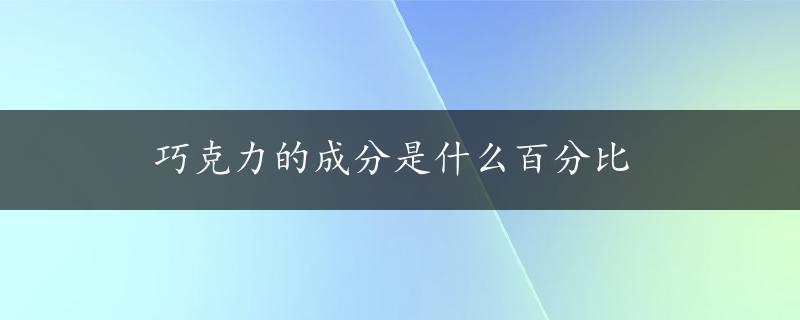 巧克力的成分是什么百分比